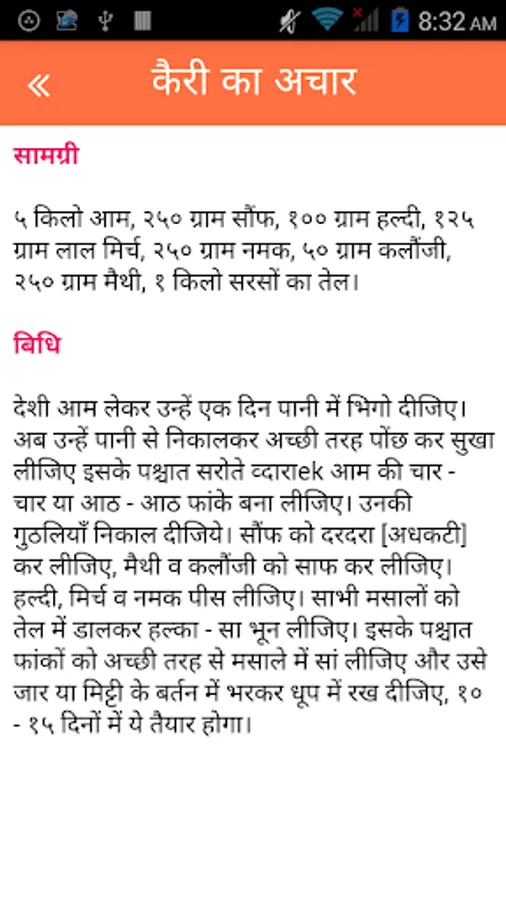 8:32 AM

«

कैरी का अचार

सामग्री

५ किलो आम, २५० ग्राम सौंफ, १०० ग्राम हल्दी, १२५ ग्राम लाल मिर्च, २५० ग्राम नमक, ५० ग्राम कलौंजी, २५० ग्राम मैथी, १ किलो सरसों का तेल।

विधि

देशी आम लेकर उन्हें एक दिन पानी में भिगो दीजिए। अब उन्हें पानी से निकालकर अच्छी तरह पोंछ कर सुखा लीजिए इसके पश्चात सरोते व्दाराek आम की चार - चार या आठ - आठ फांके बना लीजिए। उनकी गुठलियाँ निकाल दीजिये। सौंफ को दरदरा [अधकटी] कर लीजिए, मैथी व कलौंजी को साफ कर लीजिए। हल्दी, मिर्च व नमक पीस लीजिए। साभी मसालों को तेल में डालकर हल्का - सा भून लीजिए। इसके पश्चात फांकों को अच्छी तरह से मसाले में सां लीजिए और उसे जार या मिट्टी के बर्तन में भरकर धूप में रख दीजिए, १० - १५ दिनों में ये तैयार होगा।